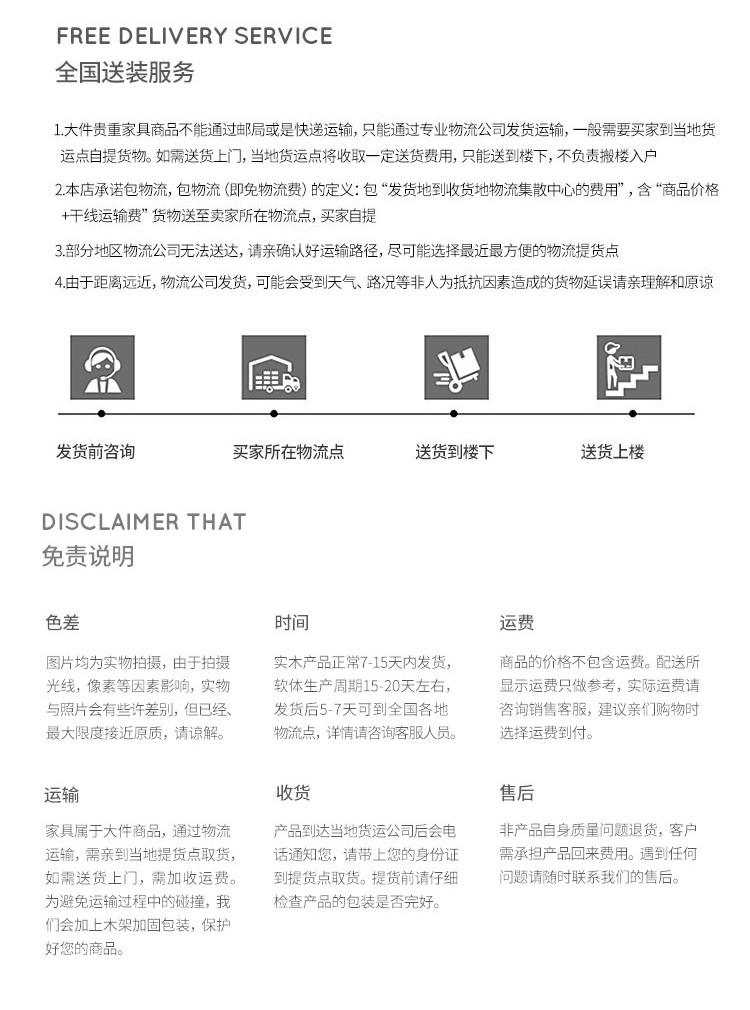 FREE DELIVERY SERVICE
全国送装服务

1.大件贵重家具商品不能通过邮局或是快递运输，只能通过专业物流公司发货运输，一般需要买家到当地货运点自提货物。如需送货上门，当地货运点将收取一定送货费用，只能送到楼下，不负责搬楼入户

2.本店承诺包物流，包物流（即免物流费）的定义：包“发货地到收货地物流集散中心的费用”，含“商品价格+干线运输费”货物送至卖家所在物流点，买家自提

3.部分地区物流公司无法送达，请亲确认好运输路径，尽可能选择最近最方便的物流提货点

4.由于距离远近，物流公司发货，可能会受到天气、路况等非人为抵抗因素造成的货物延误请亲理解和原谅

发货前咨询
买家所在物流点
送货到楼下
送货上楼

DISCLAIMER THAT
免责说明

色差
图片均为实物拍摄，由于拍摄光线，像素等因素影响，实物与照片会有些许差别，但已经、最大限度接近原质，请谅解。

时间
实木产品正常7-15天内发货，软体生产周期15-20天左右，发货后5-7天可到全国各地物流点，详情请咨询客服人员。

运费
商品的价格不包含运费。配送所显示运费只做参考，实际运费请咨询销售客服，建议亲们购物时选择运费到付。

运输
家具属于大件商品，通过物流运输，需亲到当地提货点取货，如需送货上门，需加收运费。为避免运输过程中的碰撞，我们会加上木架加固包装，保护好您的商品。

收货
产品到达当地货运公司后会电话通知您，请带上您的身份证到提货点取货。提货前请仔细检查产品的包装是否完好。

售后
非产品自身质量问题退货，客户需承担产品回来费用。遇到任何问题请随时联系我们的售后。